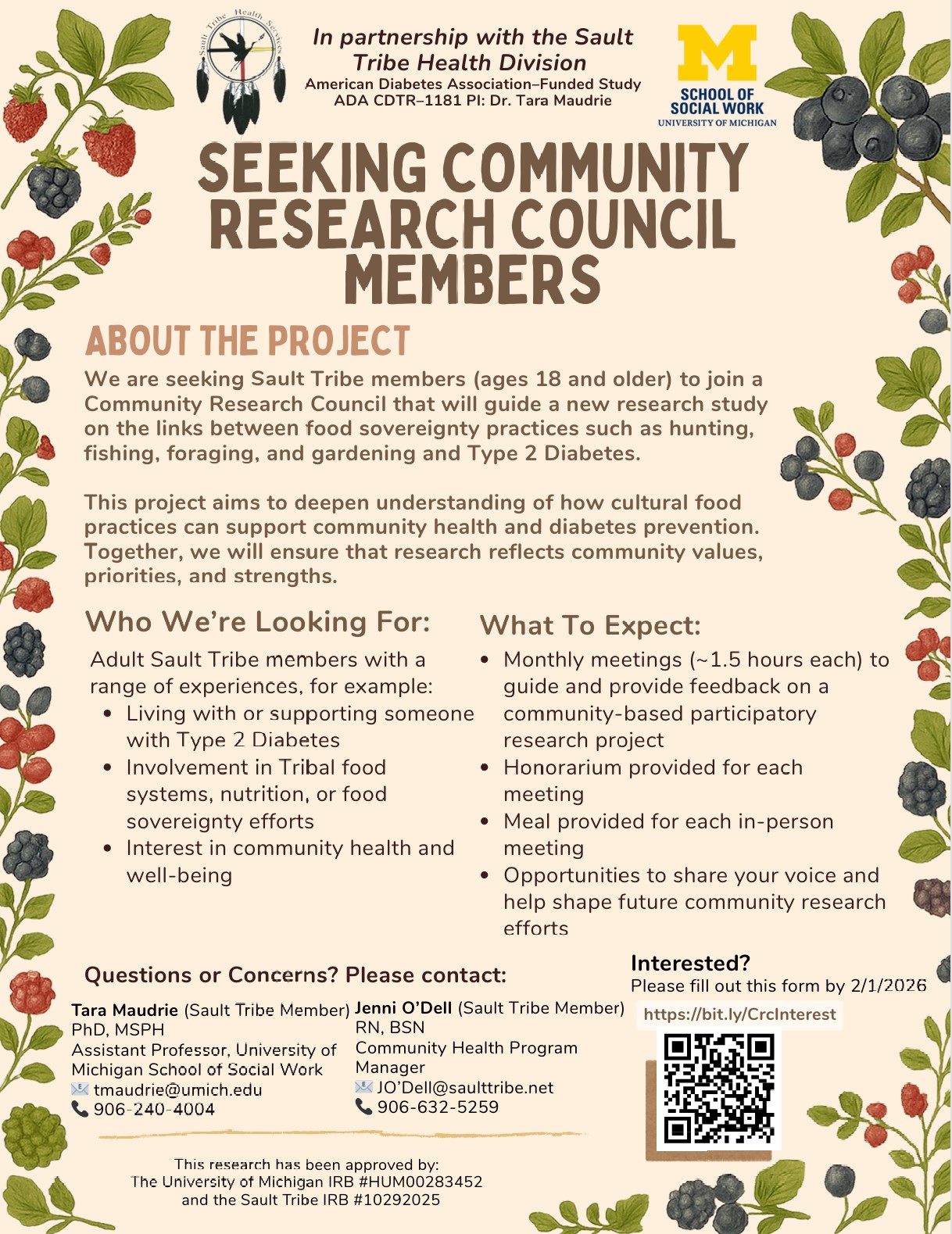 Sault Tribe Health Services

In partnership with the Sault Tribe Health Division

American Diabetes Association–Funded Study
ADA CDTR–1181 PI: Dr. Tara Maudrie

M
SCHOOL OF SOCIAL WORK
UNIVERSITY OF MICHIGAN

SEEKING COMMUNITY RESEARCH COUNCIL MEMBERS

ABOUT THE PROJECT

We are seeking Sault Tribe members (ages 18 and older) to join a Community Research Council that will guide a new research study on the links between food sovereignty practices such as hunting, fishing, foraging, and gardening and Type 2 Diabetes.

This project aims to deepen understanding of how cultural food practices can support community health and diabetes prevention. Together, we will ensure that research reflects community values, priorities, and strengths.

Who We're Looking For:

Adult Sault Tribe members with a range of experiences, for example:
• Living with or supporting someone with Type 2 Diabetes
• Involvement in Tribal food systems, nutrition, or food sovereignty efforts
• Interest in community health and well-being

What To Expect:

• Monthly meetings (~1.5 hours each) to guide and provide feedback on a community-based participatory research project
• Honorarium provided for each meeting
• Meal provided for each in-person meeting
• Opportunities to share your voice and help shape future community research efforts

Questions or Concerns? Please contact:

Tara Maudrie (Sault Tribe Member) PhD, MSPH
Assistant Professor, University of Michigan School of Social Work
tmaudrie@umich.edu
906-240-4004

Jenni O'Dell (Sault Tribe Member) RN, BSN
Community Health Program Manager
JO'Dell@saulttribe.net
906-632-5259

Interested?
Please fill out this form by 2/1/2026
https://bit.ly/CrcInterest

This research has been approved by:
The University of Michigan IRB #HUM00283452
and the Sault Tribe IRB #10292025